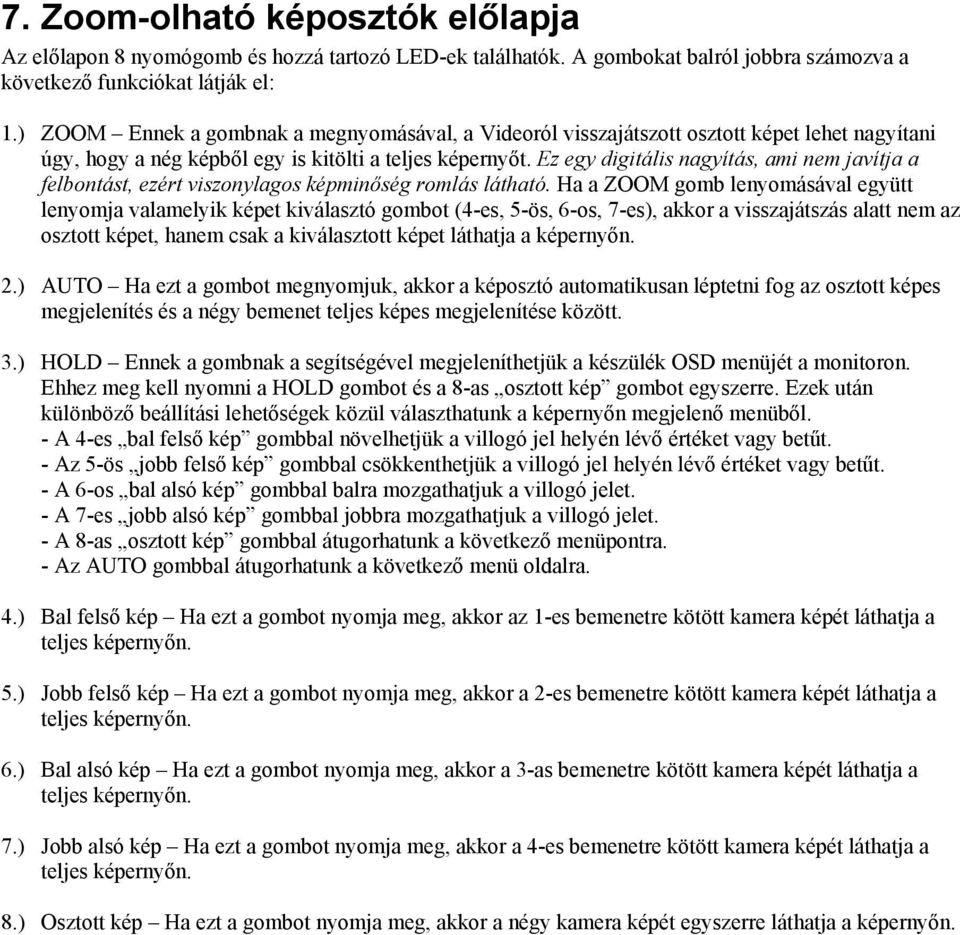 7. Zoom-olható képosztók előlapja

Az előlapon 8 nyomógomb és hozzá tartozó LED-ek találhatók. A gombokat balról jobbra számozva a következő funkciókat látják el:

1.) ZOOM – Ennek a gombnak a megnyomásával, a Videoról visszajátszott osztott képet lehet nagyítani úgy, hogy a nég képből egy is kitölti a teljes képernyőt. Ez egy digitális nagyítás, ami nem javítja a felbontást, ezért viszonylagos képminőség romlás látható. Ha a ZOOM gomb lenyomásával együtt lenyomja valamelyik képet kiválasztó gombot (4-es, 5-ös, 6-os, 7-es), akkor a visszajátszás alatt nem az osztott képet, hanem csak a kiválasztott képet láthatja a képernyőn.

2.) AUTO – Ha ezt a gombot megnyomjuk, akkor a képosztó automatikusan léptetni fog az osztott képes megjelenítés és a négy bemenet teljes képes megjelenítése között.

3.) HOLD – Ennek a gombnak a segítségével megjeleníthetjük a készülék OSD menüjét a monitoron. Ehhez meg kell nyomni a HOLD gombot és a 8-as „osztott kép” gombot egyszerre. Ezek után különböző beállítási lehetőségek közül választhatunk a képernyőn megjelenő menüből.
- A 4-es „bal felső kép” gombbal növelhetjük a villogó jel helyén lévő értéket vagy betűt.
- Az 5-ös „jobb felső kép” gombbal csökkenthetjük a villogó jel helyén lévő értéket vagy betűt.
- A 6-os „bal alsó kép” gombbal balra mozgathatjuk a villogó jelet.
- A 7-es „jobb alsó kép” gombbal jobbra mozgathatjuk a villogó jelet.
- A 8-as „osztott kép” gombbal átugorhatunk a következő menüpontra.
- Az AUTO gombbal átugorhatunk a következő menü oldalra.

4.) Bal felső kép – Ha ezt a gombot nyomja meg, akkor az 1-es bemenetre kötött kamera képét láthatja a teljes képernyőn.

5.) Jobb felső kép – Ha ezt a gombot nyomja meg, akkor a 2-es bemenetre kötött kamera képét láthatja a teljes képernyőn.

6.) Bal alsó kép – Ha ezt a gombot nyomja meg, akkor a 3-as bemenetre kötött kamera képét láthatja a teljes képernyőn.

7.) Jobb alsó kép – Ha ezt a gombot nyomja meg, akkor a 4-es bemenetre kötött kamera képét láthatja a teljes képernyőn.

8.) Osztott kép – Ha ezt a gombot nyomja meg, akkor a négy kamera képét egyszerre láthatja a képernyőn.